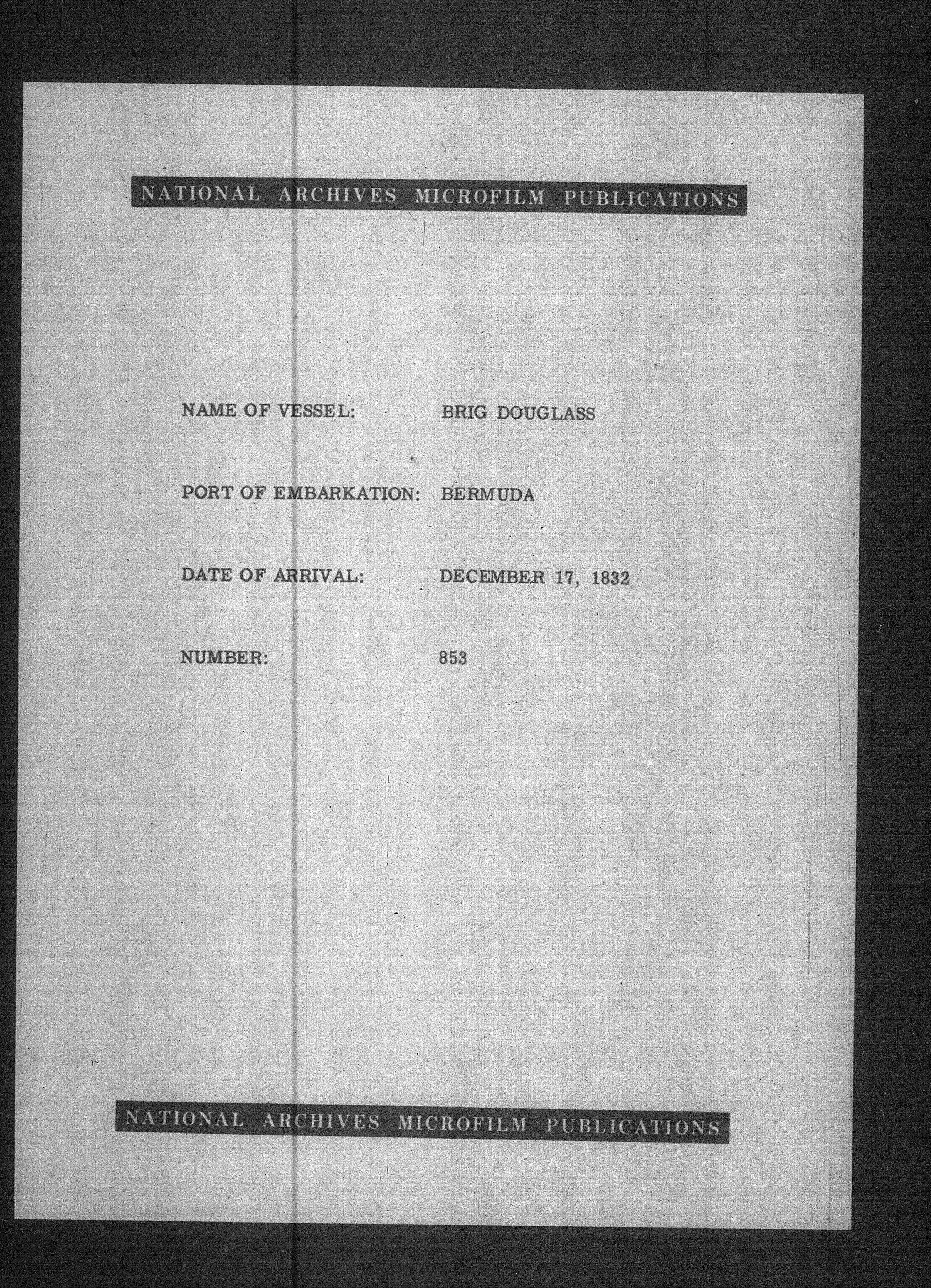 NATIONAL ARCHIVES MICROFILM PUBLICATIONS

NAME OF VESSEL: BRIG DOUGLASS

PORT OF EMBARKATION: BERMUDA

DATE OF ARRIVAL: DECEMBER 17, 1832

NUMBER: 853

NATIONAL ARCHIVES MICROFILM PUBLICATIONS